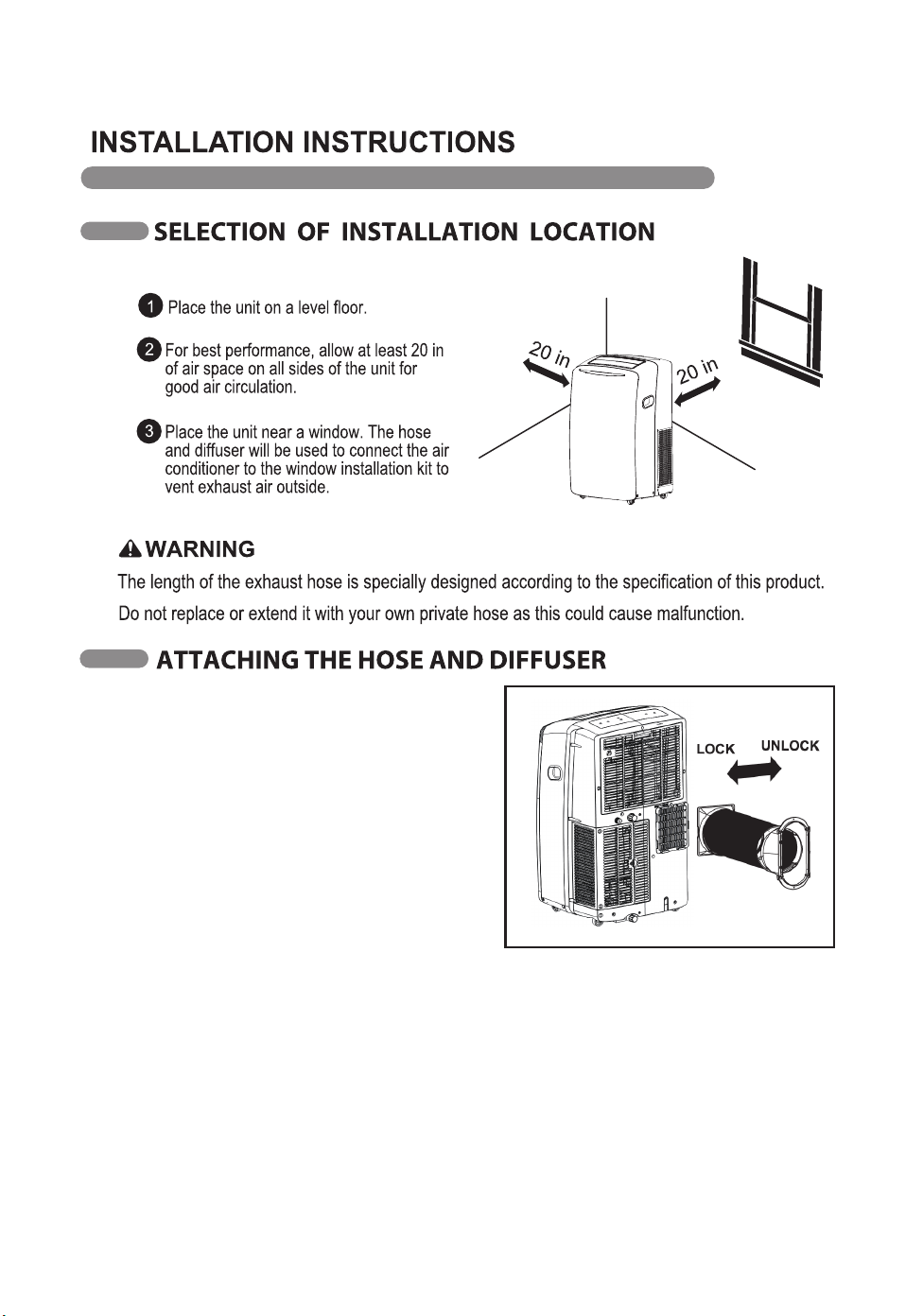 INSTALLATION INSTRUCTIONS

SELECTION OF INSTALLATION LOCATION

1 Place the unit on a level floor.

2 For best performance, allow at least 20 in of air space on all sides of the unit for good air circulation.

3 Place the unit near a window. The hose and diffuser will be used to connect the air conditioner to the window installation kit to vent exhaust air outside.

20 in

20 in

WARNING

The length of the exhaust hose is specially designed according to the specification of this product. Do not replace or extend it with your own private hose as this could cause malfunction.

ATTACHING THE HOSE AND DIFFUSER

LOCK

UNLOCK